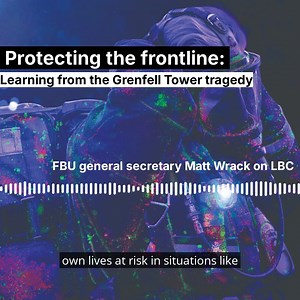 Protecting the frontline:
Learning from the Grenfell Tower tragedy

FBU general secretary Matt Wrack on LBC

own lives at risk in situations like